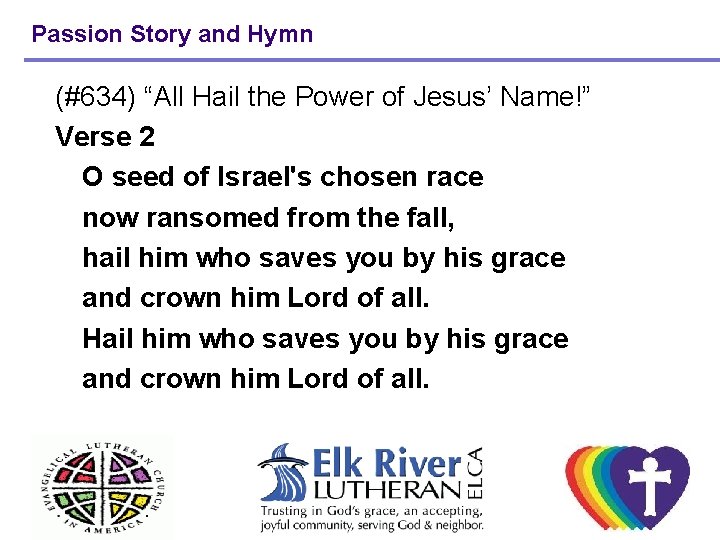 Passion Story and Hymn

(#634) "All Hail the Power of Jesus' Name!"

Verse 2

O seed of Israel's chosen race
now ransomed from the fall,
hail him who saves you by his grace
and crown him Lord of all.
Hail him who saves you by his grace
and crown him Lord of all.

EVANGELICAL LUTHERAN CHURCH IN AMERICA

Elk River
LUTHERAN
ELCA
Trusting in God's grace, an accepting, joyful community, serving God & neighbor.